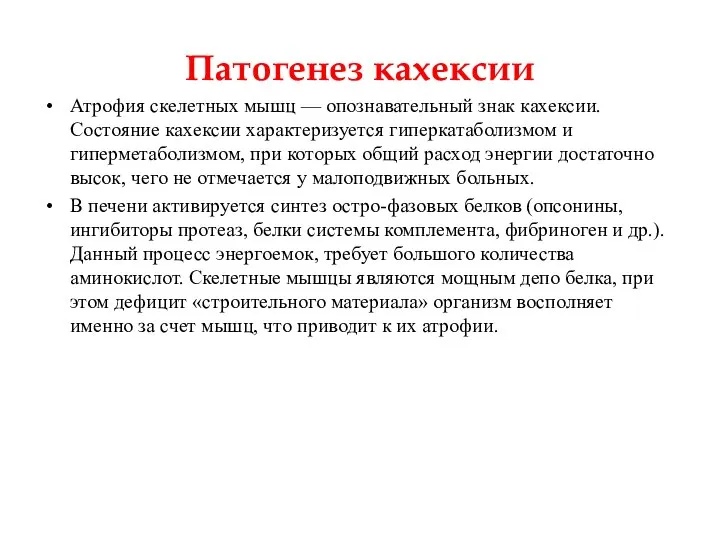 Патогенез кахексии

• Атрофия скелетных мышц — опознавательный знак кахексии. Состояние кахексии характеризуется гиперкатаболизмом и гиперметаболизмом, при которых общий расход энергии достаточно высок, чего не отмечается у малоподвижных больных.

• В печени активируется синтез остро-фазовых белков (опсонины, ингибиторы протеаз, белки системы комплемента, фибриноген и др.). Данный процесс энергоемок, требует большого количества аминокислот. Скелетные мышцы являются мощным депо белка, при этом дефицит «строительного материала» организм восполняет именно за счет мышц, что приводит к их атрофии.